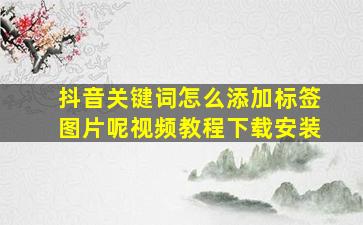 抖音关键词怎么添加标签图片呢视频教程下载安装